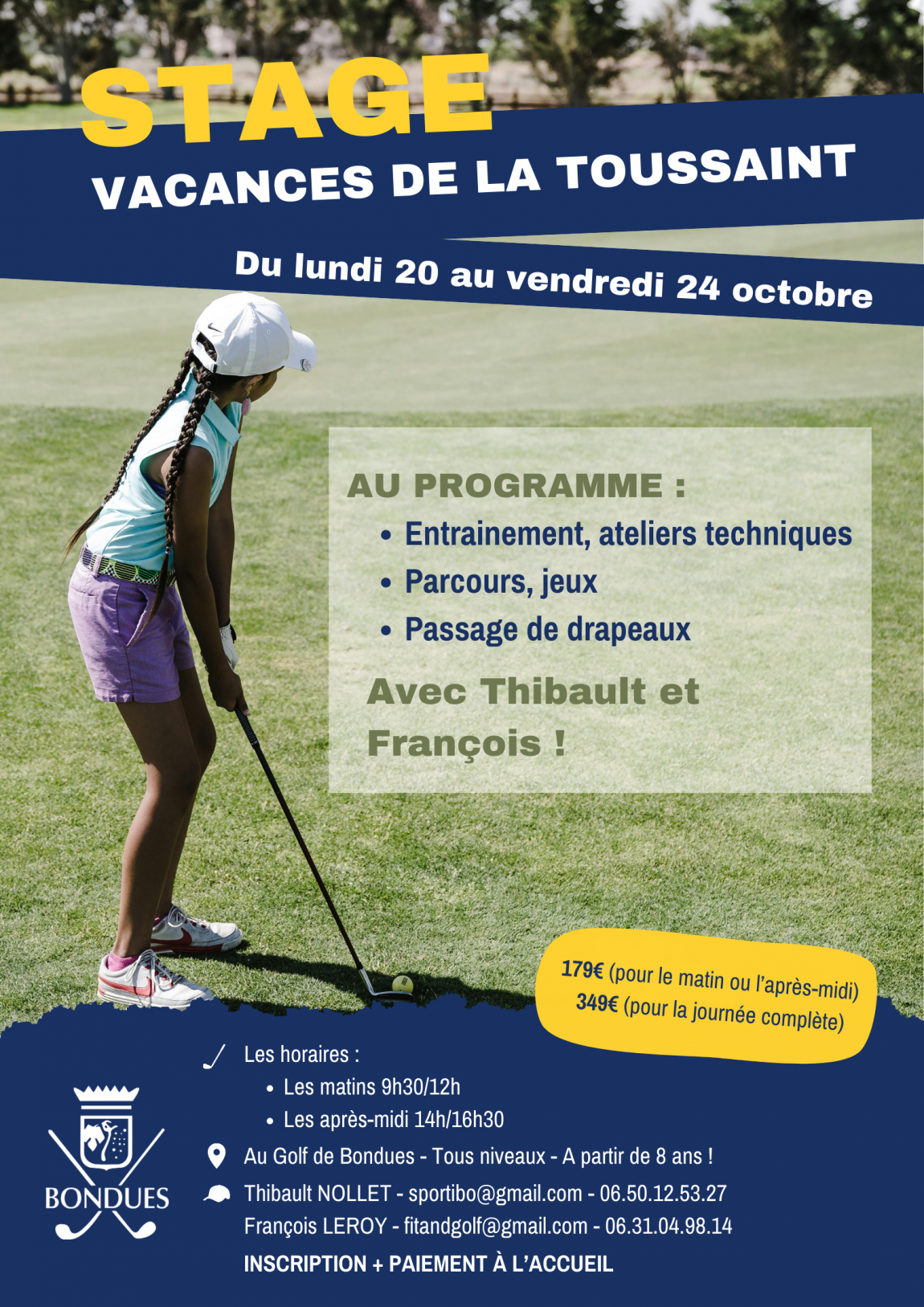 STAGE
VACANCES DE LA TOUSSAINT

Du lundi 20 au vendredi 24 octobre

AU PROGRAMME :
• Entrainement, ateliers techniques
• Parcours, jeux
• Passage de drapeaux

Avec Thibault et François !

179€ (pour le matin ou l'après-midi)
349€ (pour la journée complète)

Les horaires :
• Les matins 9h30/12h
• Les après-midi 14h/16h30

Au Golf de Bondues - Tous niveaux - A partir de 8 ans !

Thibault NOLLET - sportibo@gmail.com - 06.50.12.53.27
François LEROY - fitandgolf@gmail.com - 06.31.04.98.14

INSCRIPTION + PAIEMENT À L'ACCUEIL

BONDUES